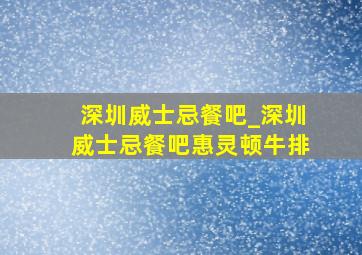 深圳威士忌餐吧_深圳威士忌餐吧惠灵顿牛排